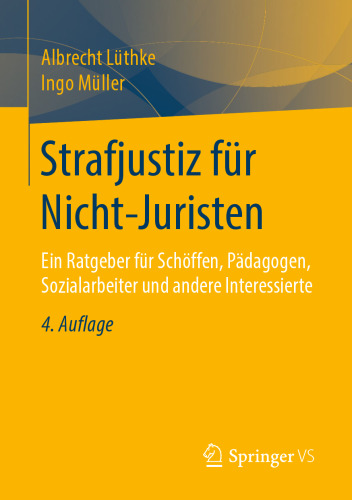 Albrecht Lüthke
Ingo Müller

Strafjustiz für Nicht-Juristen

Ein Ratgeber für Schöffen, Pädagogen, Sozialarbeiter und andere Interessierte

4. Auflage

Springer VS